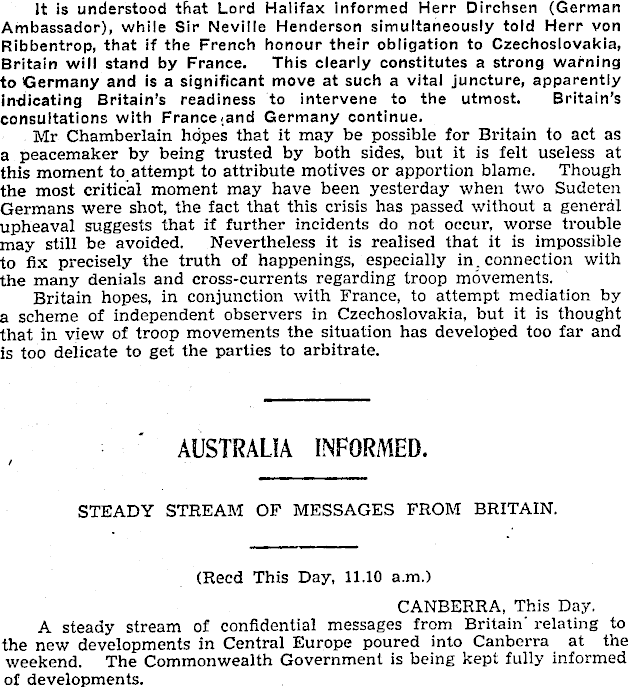 It is understood that Lord Halifax informed Herr Dirchsen (German Ambassador), while Sir Neville Henderson simultaneously told Herr von Ribbentrop, that if the French honour their obligation to Czechoslovakia, Britain will stand by France. This clearly constitutes a strong warning to Germany and is a significant move at such a vital juncture, apparently indicating Britain's readiness to intervene to the utmost. Britain's consultations with France and Germany continue.

Mr Chamberlain hopes that it may be possible for Britain to act as a peacemaker by being trusted by both sides, but it is felt useless at this moment to attempt to attribute motives or apportion blame. Though the most critical moment may have been yesterday when two Sudeten Germans were shot, the fact that this crisis has passed without a general upheaval suggests that if further incidents do not occur, worse trouble may still be avoided. Nevertheless it is realised that it is impossible to fix precisely the truth of happenings, especially in connection with the many denials and cross-currents regarding troop movements.

Britain hopes, in conjunction with France, to attempt mediation by a scheme of independent observers in Czechoslovakia, but it is thought that in view of troop movements the situation has developed too far and is too delicate to get the parties to arbitrate.

AUSTRALIA INFORMED.

STEADY STREAM OF MESSAGES FROM BRITAIN.

(Recd This Day, 11.10 a.m.)

CANBERRA, This Day.

A steady stream of confidential messages from Britain relating to the new developments in Central Europe poured into Canberra at the weekend. The Commonwealth Government is being kept fully informed of developments.